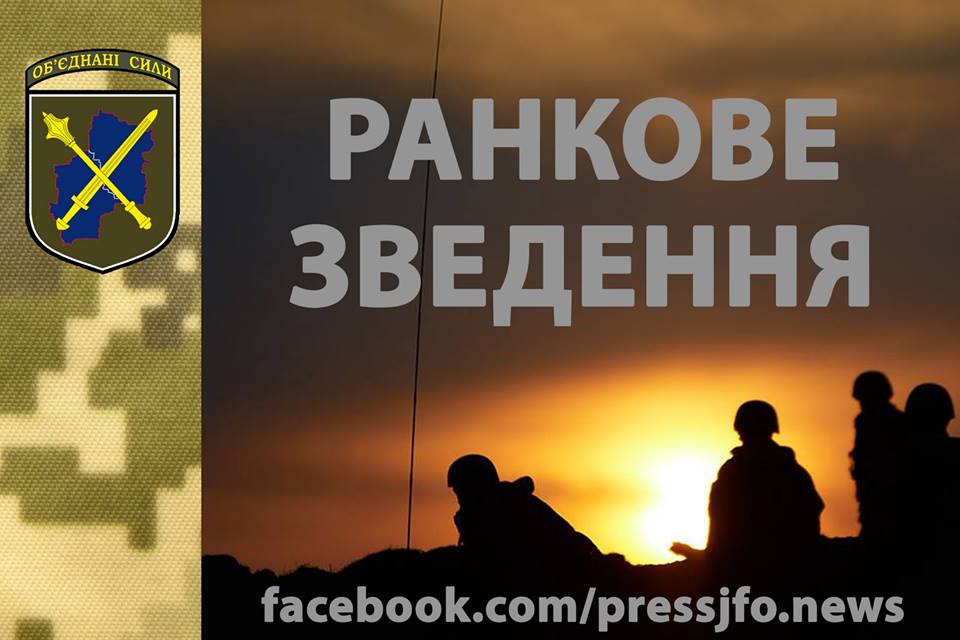 ОБ'ЄДНАНІ СИЛИ

РАНКОВЕ ЗВЕДЕННЯ

facebook.com/pressjfo.news